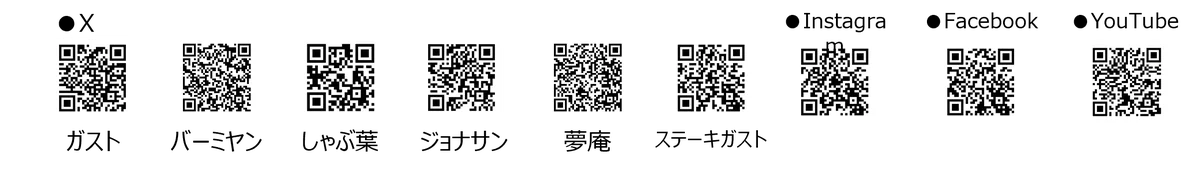 ●X

ガスト バーミヤン しゃぶ葉 ジョナサン 夢庵 ステーキガスト

●Instagram ●Facebook ●YouTube